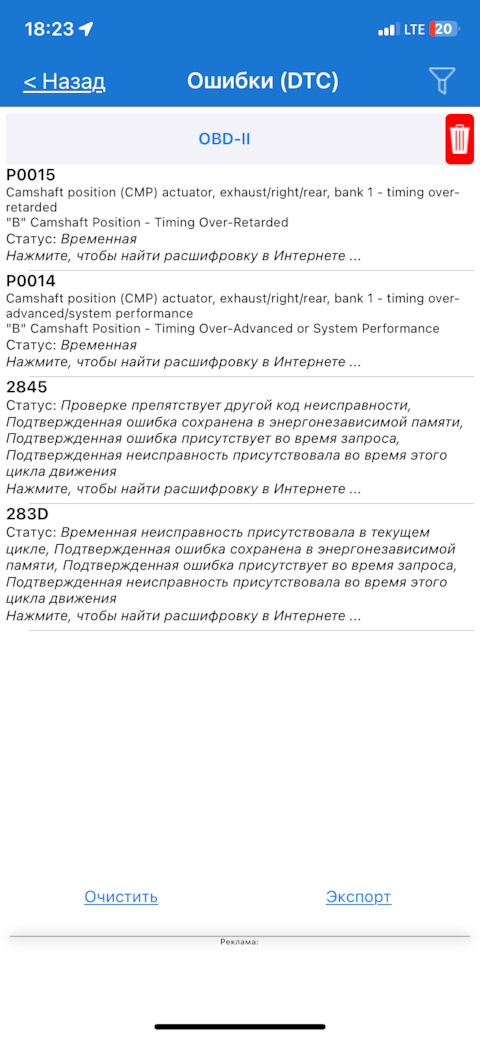 18:23 LTE 20

< Назад Ошибки (DTC)

OBD-II

P0015
Camshaft position (CMP) actuator, exhaust/right/rear, bank 1 - timing over-retarded
"B" Camshaft Position - Timing Over-Retarded
Статус: Временная
Нажмите, чтобы найти расшифровку в Интернете ...

P0014
Camshaft position (CMP) actuator, exhaust/right/rear, bank 1 - timing over-advanced/system performance
"B" Camshaft Position - Timing Over-Advanced or System Performance
Статус: Временная
Нажмите, чтобы найти расшифровку в Интернете ...

2845
Статус: Проверке препятствует другой код неисправности, Подтвержденная ошибка сохранена в энергонезависимой памяти, Подтвержденная ошибка присутствует во время запроса, Подтвержденная неисправность присутствовала во время этого цикла движения
Нажмите, чтобы найти расшифровку в Интернете ...

283D
Статус: Временная неисправность присутствовала в текущем цикле, Подтвержденная ошибка сохранена в энергонезависимой памяти, Подтвержденная ошибка присутствует во время запроса, Подтвержденная неисправность присутствовала во время этого цикла движения
Нажмите, чтобы найти расшифровку в Интернете ...

Очистить Экспорт

Реклама: